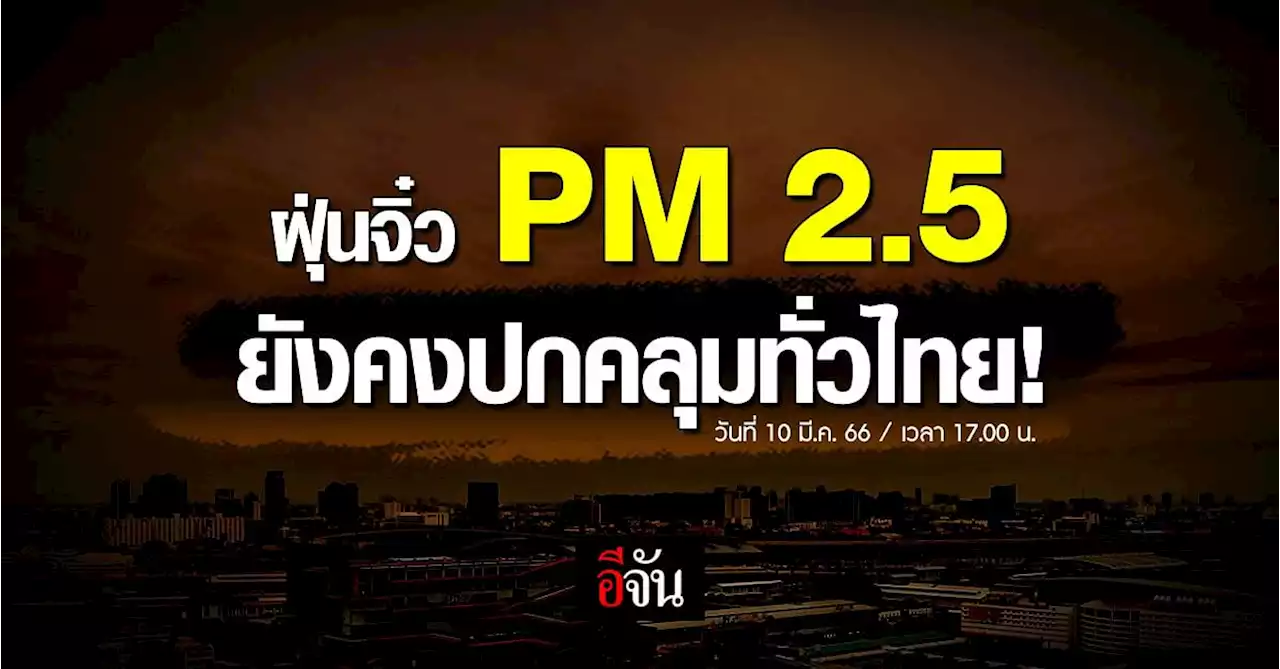 ฝุ่นจิ๋ว PM 2.5
ยังคงปกคลุมทั่วไทย!
วันที่ 10 มี.ค. 66 / เวลา 17.00 น.

อีจัน